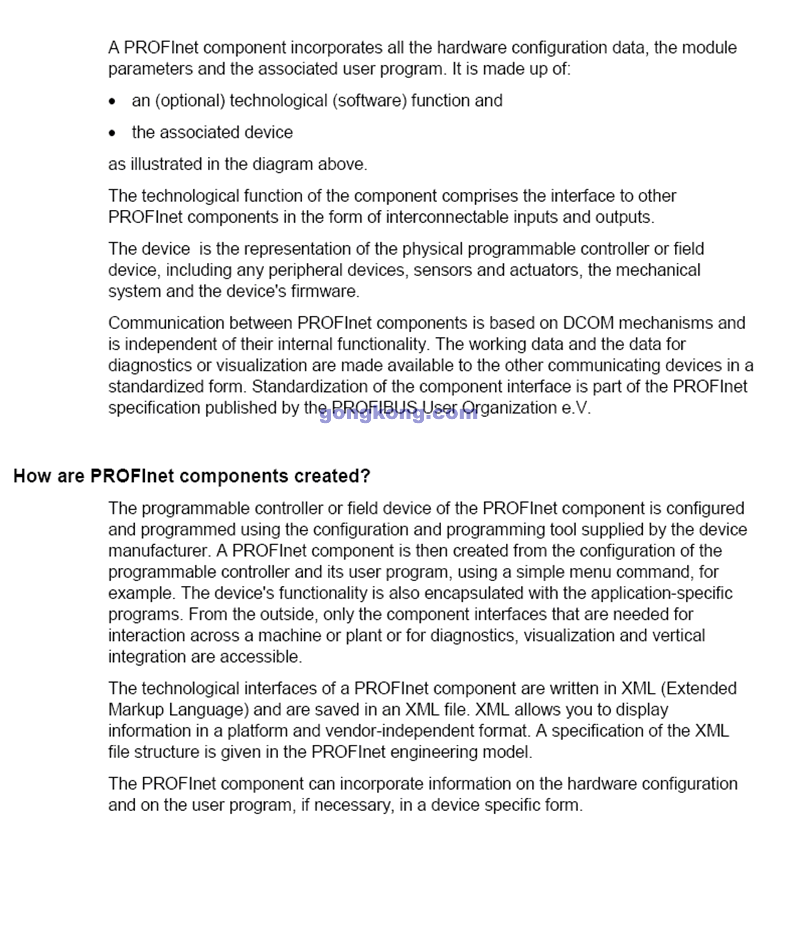 A PROFInet component incorporates all the hardware configuration data, the module parameters and the associated user program. It is made up of:

• an (optional) technological (software) function and

• the associated device

as illustrated in the diagram above.

The technological function of the component comprises the interface to other PROFInet components in the form of interconnectable inputs and outputs.

The device is the representation of the physical programmable controller or field device, including any peripheral devices, sensors and actuators, the mechanical system and the device's firmware.

Communication between PROFInet components is based on DCOM mechanisms and is independent of their internal functionality. The working data and the data for diagnostics or visualization are made available to the other communicating devices in a standardized form. Standardization of the component interface is part of the PROFInet specification published by the PROFIBUS User Organization e.V.

gongkong.com

How are PROFInet components created?

The programmable controller or field device of the PROFInet component is configured and programmed using the configuration and programming tool supplied by the device manufacturer. A PROFInet component is then created from the configuration of the programmable controller and its user program, using a simple menu command, for example. The device's functionality is also encapsulated with the application-specific programs. From the outside, only the component interfaces that are needed for interaction across a machine or plant or for diagnostics, visualization and vertical integration are accessible.

The technological interfaces of a PROFInet component are written in XML (Extended Markup Language) and are saved in an XML file. XML allows you to display information in a platform and vendor-independent format. A specification of the XML file structure is given in the PROFInet engineering model.

The PROFInet component can incorporate information on the hardware configuration and on the user program, if necessary, in a device specific form.